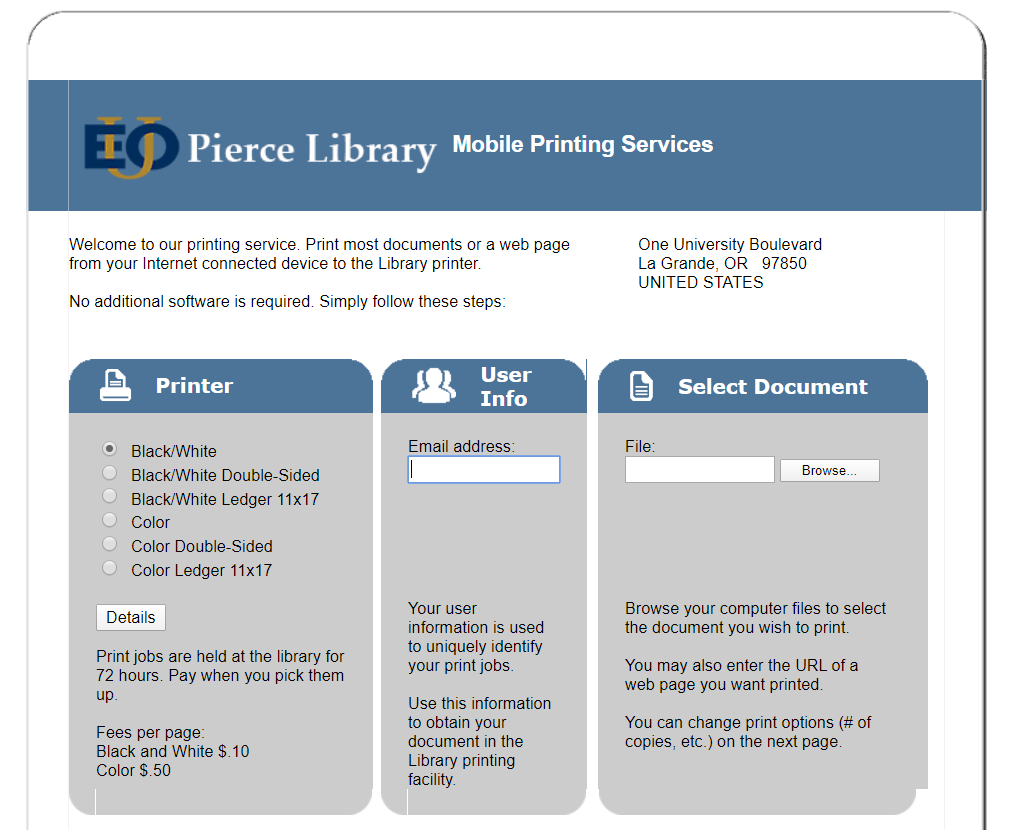 EOU Pierce Library Mobile Printing Services

Welcome to our printing service. Print most documents or a web page from your Internet connected device to the Library printer.

No additional software is required. Simply follow these steps:

One University Boulevard
La Grande, OR 97850
UNITED STATES

Printer

Black/White
Black/White Double-Sided
Black/White Ledger 11x17
Color
Color Double-Sided
Color Ledger 11x17

Details

Print jobs are held at the library for 72 hours. Pay when you pick them up.

Fees per page:
Black and White $.10
Color $.50

User Info

Email address:

Your user information is used to uniquely identify your print jobs.

Use this information to obtain your document in the Library printing facility.

Select Document

File:

Browse...

Browse your computer files to select the document you wish to print.

You may also enter the URL of a web page you want printed.

You can change print options (# of copies, etc.) on the next page.